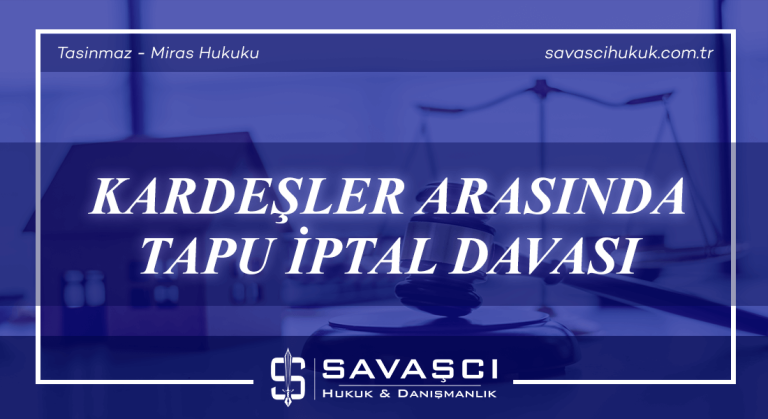 Tasinmaz - Miras Hukuku

savascihukuk.com.tr

KARDEŞLER ARASINDA TAPU İPTAL DAVASI

SAVAŞCI
Hukuk & Danışmanlık